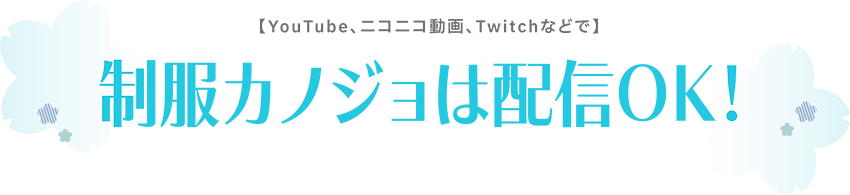 【YouTube、ニコニコ動画、Twitchなどで】

制服カノジョは配信OK!